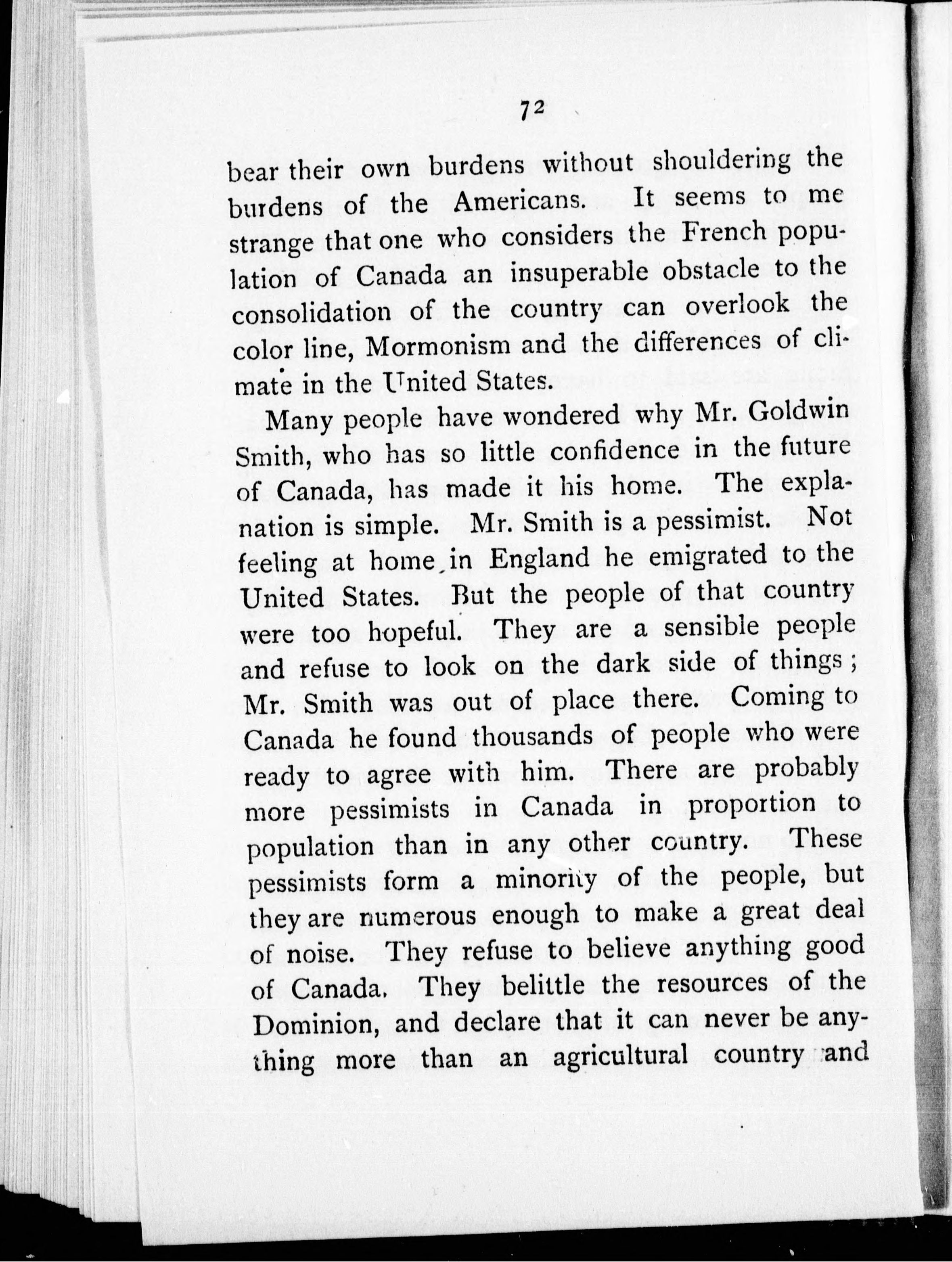 72

bear their own burdens without shouldering the burdens of the Americans. It seems to me strange that one who considers the French population of Canada an insuperable obstacle to the consolidation of the country can overlook the color line, Mormonism and the differences of climate in the United States.

Many people have wondered why Mr. Goldwin Smith, who has so little confidence in the future of Canada, has made it his home. The explanation is simple. Mr. Smith is a pessimist. Not feeling at home in England he emigrated to the United States. But the people of that country were too hopeful. They are a sensible people and refuse to look on the dark side of things; Mr. Smith was out of place there. Coming to Canada he found thousands of people who were ready to agree with him. There are probably more pessimists in Canada in proportion to population than in any other country. These pessimists form a minority of the people, but they are numerous enough to make a great deal of noise. They refuse to believe anything good of Canada. They belittle the resources of the Dominion, and declare that it can never be anything more than an agricultural country and